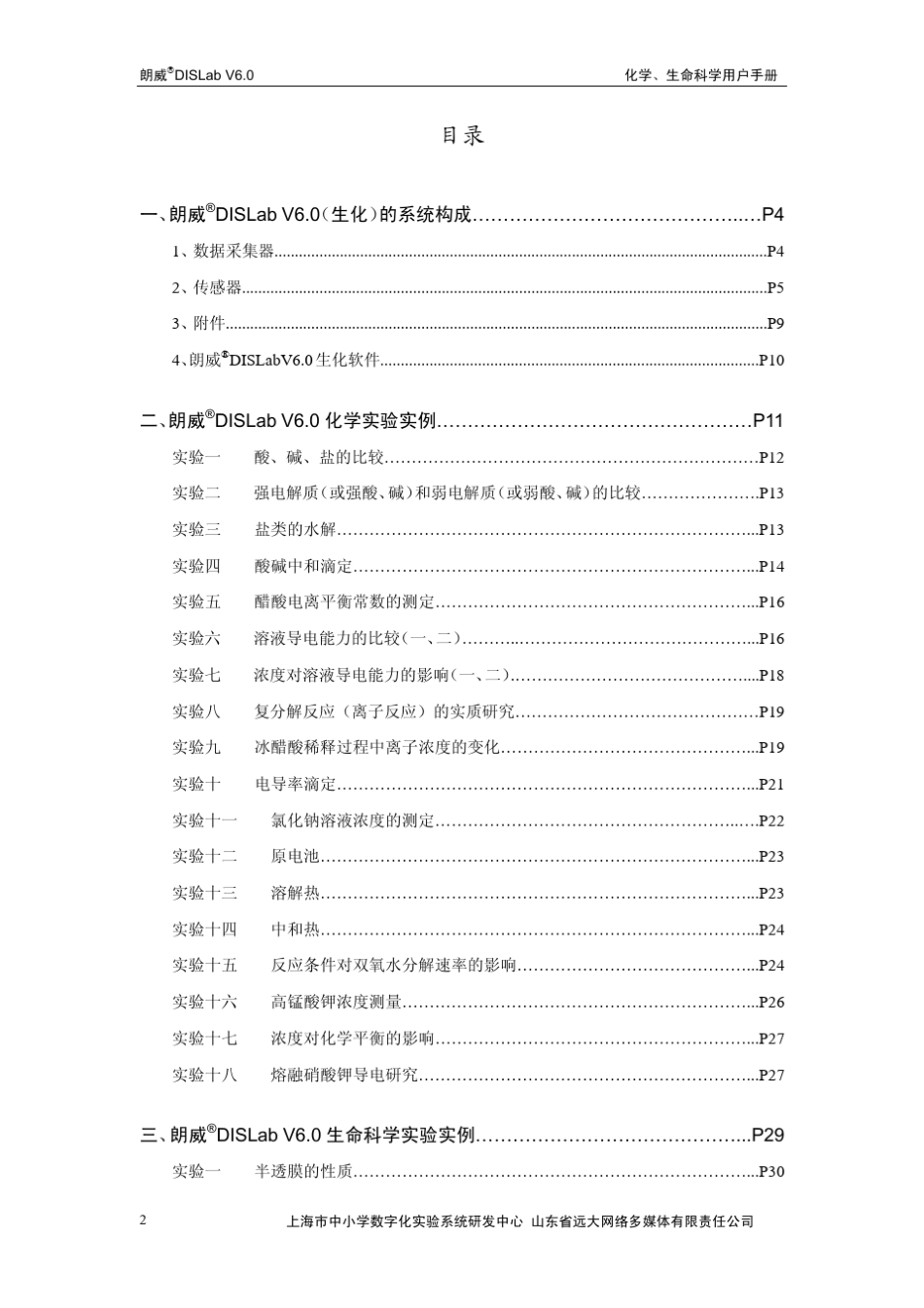 朗威®DISLab V6.0 化学、生命科学用户手册

目录

一、朗威®DISLab V6.0（生化）的系统构成 P4

1、数据采集器 P4

2、传感器 P5

3、附件 P9

4、朗威®DISLabV6.0生化软件 P10

二、朗威®DISLab V6.0化学实验实例 P11

实验一 酸、碱、盐的比较 P12

实验二 强电解质（或强酸、碱）和弱电解质（或弱酸、碱）的比较 P13

实验三 盐类的水解 P13

实验四 酸碱中和滴定 P14

实验五 醋酸电离平衡常数的测定 P16

实验六 溶液导电能力的比较（一、二） P16

实验七 浓度对溶液导电能力的影响（一、二） P18

实验八 复分解反应（离子反应）的实质研究 P19

实验九 冰醋酸稀释过程中离子浓度的变化 P19

实验十 电导率滴定 P21

实验十一 氯化钠溶液浓度的测定 P22

实验十二 原电池 P23

实验十三 溶解热 P23

实验十四 中和热 P24

实验十五 反应条件对双氧水分解速率的影响 P24

实验十六 高锰酸钾浓度测量 P26

实验十七 浓度对化学平衡的影响 P27

实验十八 熔融硝酸钾导电研究 P27

三、朗威®DISLab V6.0生命科学实验实例 P29

实验一 半透膜的性质 P30

2 上海市中小学数字化实验系统研发中心 山东省远大网络多媒体有限责任公司